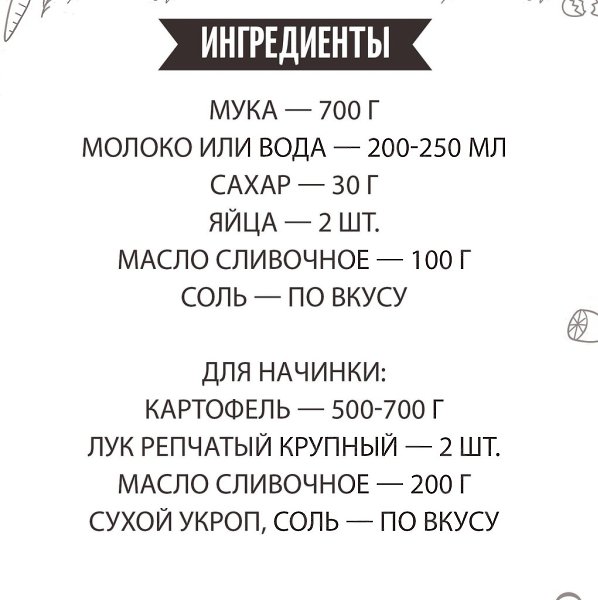 ИНГРЕДИЕНТЫ

МУКА — 700 Г
МОЛОКО ИЛИ ВОДА — 200-250 МЛ
САХАР — 30 Г
ЯЙЦА — 2 ШТ.
МАСЛО СЛИВОЧНОЕ — 100 Г
СОЛЬ — ПО ВКУСУ

ДЛЯ НАЧИНКИ:
КАРТОФЕЛЬ — 500-700 Г
ЛУК РЕПЧАТЫЙ КРУПНЫЙ — 2 ШТ.
МАСЛО СЛИВОЧНОЕ — 200 Г
СУХОЙ УКРОП, СОЛЬ — ПО ВКУСУ